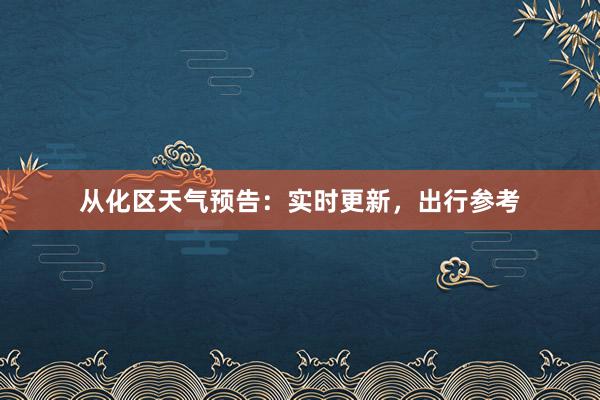 从化区天气预告：实时更新，出行参考